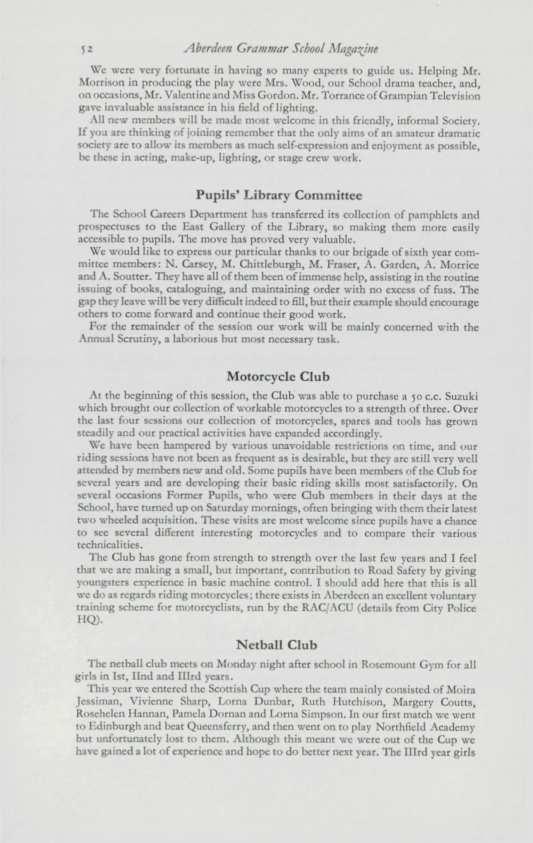 52 Aberdeen Grammar School Magazine

We were very fortunate in having so many experts to guide us. Helping Mr. Morrison in producing the play were Mrs. Wood, our School drama teacher, and, on occasions, Mr. Valentine and Miss Gordon. Mr. Torrance of Grampian Television gave invaluable assistance in his field of lighting.

All new members will be made most welcome in this friendly, informal Society. If you are thinking of joining remember that the only aims of an amateur dramatic society are to allow its members as much self-expression and enjoyment as possible, be these in acting, make-up, lighting, or stage crew work.

Pupils' Library Committee

The School Careers Department has transferred its collection of pamphlets and prospectuses to the East Gallery of the Library, so making them more easily accessible to pupils. The move has proved very valuable.

We would like to express our particular thanks to our brigade of sixth year committee members: N. Carsey, M. Chittleburgh, M. Fraser, A. Garden, A. Morrice and A. Soutter. They have all of them been of immense help, assisting in the routine issuing of books, cataloguing, and maintaining order with no excess of fuss. The gap they leave will be very difficult indeed to fill, but their example should encourage others to come forward and continue their good work.

For the remainder of the session our work will be mainly concerned with the Annual Scrutiny, a laborious but most necessary task.

Motorcycle Club

At the beginning of this session, the Club was able to purchase a 50 c.c. Suzuki which brought our collection of workable motorcycles to a strength of three. Over the last four sessions our collection of motorcycles, spares and tools has grown steadily and our practical activities have expanded accordingly.

We have been hampered by various unavoidable restrictions on time, and our riding sessions have not been as frequent as is desirable, but they are still very well attended by members new and old. Some pupils have been members of the Club for several years and are developing their basic riding skills most satisfactorily. On several occasions Former Pupils, who were Club members in their days at the School, have turned up on Saturday mornings, often bringing with them their latest two wheeled acquisition. These visits are most welcome since pupils have a chance to see several different interesting motorcycles and to compare their various technicalities.

The Club has gone from strength to strength over the last few years and I feel that we are making a small, but important, contribution to Road Safety by giving youngsters experience in basic machine control. I should add here that this is all we do as regards riding motorcycles; there exists in Aberdeen an excellent voluntary training scheme for motorcyclists, run by the RAC/ACU (details from City Police HQ).

Netball Club

The netball club meets on Monday night after school in Rosemount Gym for all girls in Ist, IInd and IIIrd years.

This year we entered the Scottish Cup where the team mainly consisted of Moira Jessiman, Vivienne Sharp, Lorna Dunbar, Ruth Hutchison, Margery Coutts, Rosehelen Hannan, Pamela Dornan and Lorna Simpson. In our first match we went to Edinburgh and beat Queensferry, and then went on to play Northfield Academy but unfortunately lost to them. Although this meant we were out of the Cup we have gained a lot of experience and hope to do better next year. The IIIrd year girls